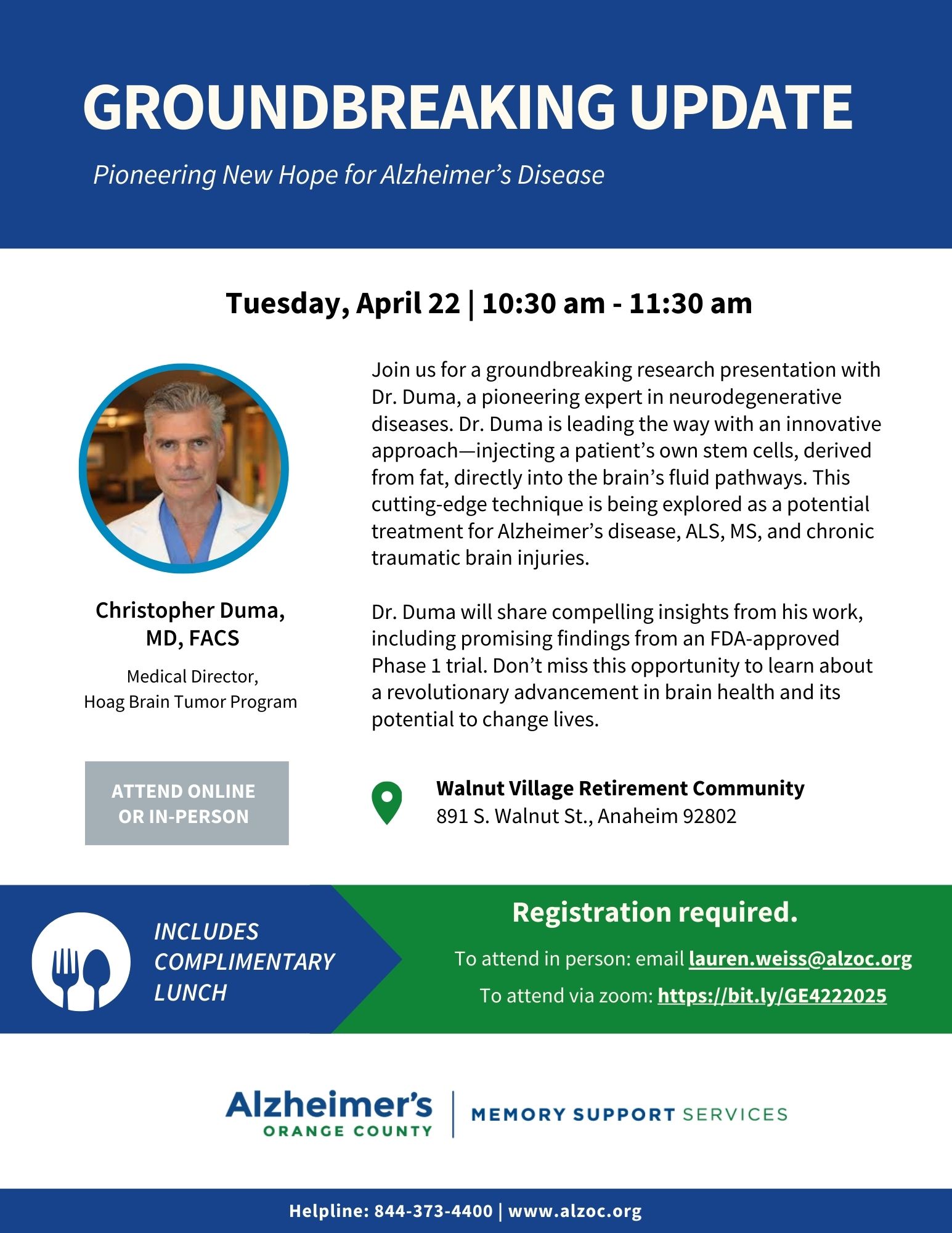 GROUNDBREAKING UPDATE

Pioneering New Hope for Alzheimer's Disease

Tuesday, April 22 | 10:30 am - 11:30 am

Christopher Duma, MD, FACS

Medical Director, Hoag Brain Tumor Program

ATTEND ONLINE OR IN-PERSON

Join us for a groundbreaking research presentation with Dr. Duma, a pioneering expert in neurodegenerative diseases. Dr. Duma is leading the way with an innovative approach—injecting a patient's own stem cells, derived from fat, directly into the brain's fluid pathways. This cutting-edge technique is being explored as a potential treatment for Alzheimer's disease, ALS, MS, and chronic traumatic brain injuries.

Dr. Duma will share compelling insights from his work, including promising findings from an FDA-approved Phase 1 trial. Don't miss this opportunity to learn about a revolutionary advancement in brain health and its potential to change lives.

Walnut Village Retirement Community
891 S. Walnut St., Anaheim 92802

INCLUDES COMPLIMENTARY LUNCH

Registration required.

To attend in person: email lauren.weiss@alzoc.org

To attend via zoom: https://bit.ly/GE4222025

Alzheimer's ORANGE COUNTY | MEMORY SUPPORT SERVICES

Helpline: 844-373-4400 | www.alzoc.org